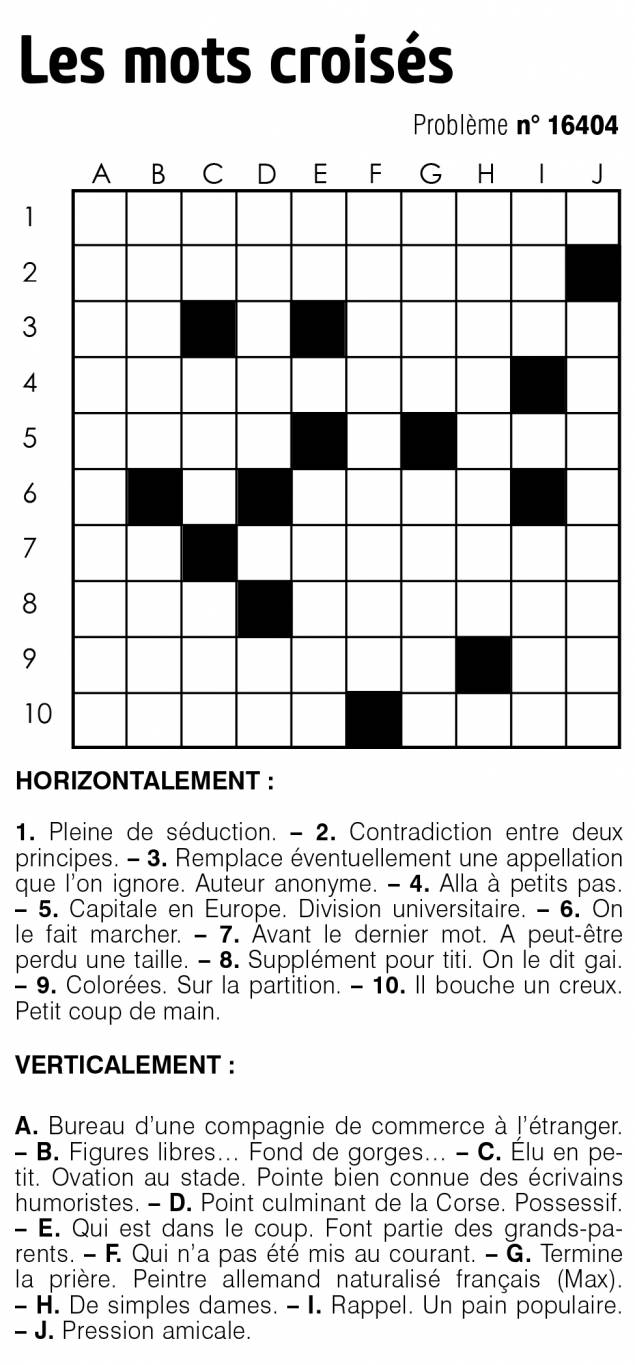 Les mots croisés

Problème n° 16404

A B C D E F G H I J

1
2
3
4
5
6
7
8
9
10

HORIZONTALEMENT :

1. Pleine de séduction. – 2. Contradiction entre deux principes. – 3. Remplace éventuellement une appellation que l'on ignore. Auteur anonyme. – 4. Alla à petits pas. – 5. Capitale en Europe. Division universitaire. – 6. On le fait marcher. – 7. Avant le dernier mot. A peut-être perdu une taille. – 8. Supplément pour titi. On le dit gai. – 9. Colorées. Sur la partition. – 10. Il bouche un creux. Petit coup de main.

VERTICALEMENT :

A. Bureau d'une compagnie de commerce à l'étranger. – B. Figures libres… Fond de gorges… – C. Élu en petit. Ovation au stade. Pointe bien connue des écrivains humoristes. – D. Point culminant de la Corse. Possessif. – E. Qui est dans le coup. Font partie des grands-parents. – F. Qui n'a pas été mis au courant. – G. Termine la prière. Peintre allemand naturalisé français (Max). – H. De simples dames. – I. Rappel. Un pain populaire. – J. Pression amicale.